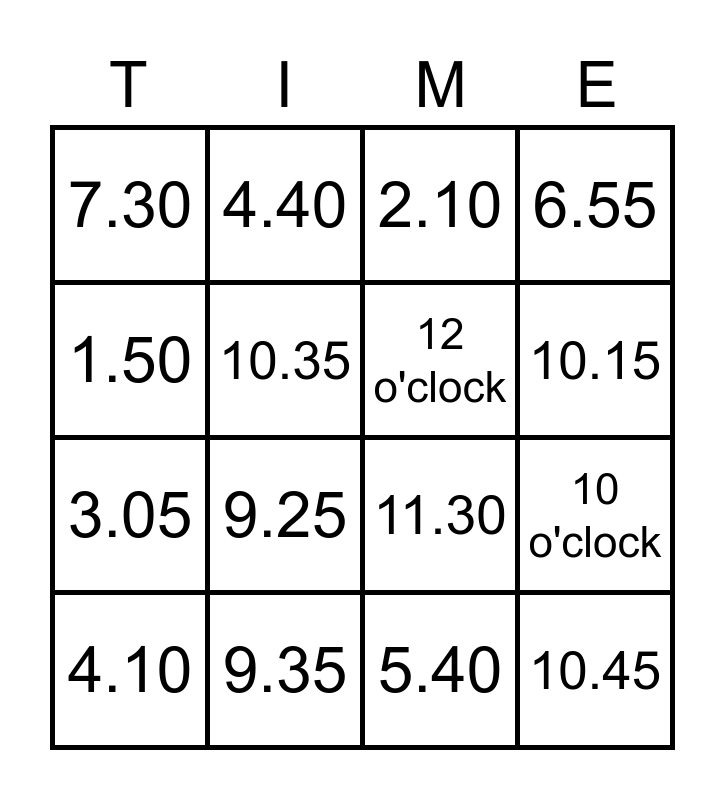 | T | I | M | E |
|---|---|---|---|
| 7.30 | 4.40 | 2.10 | 6.55 |
| 1.50 | 10.35 | 12 o'clock | 10.15 |
| 3.05 | 9.25 | 11.30 | 10 o'clock |
| 4.10 | 9.35 | 5.40 | 10.45 |